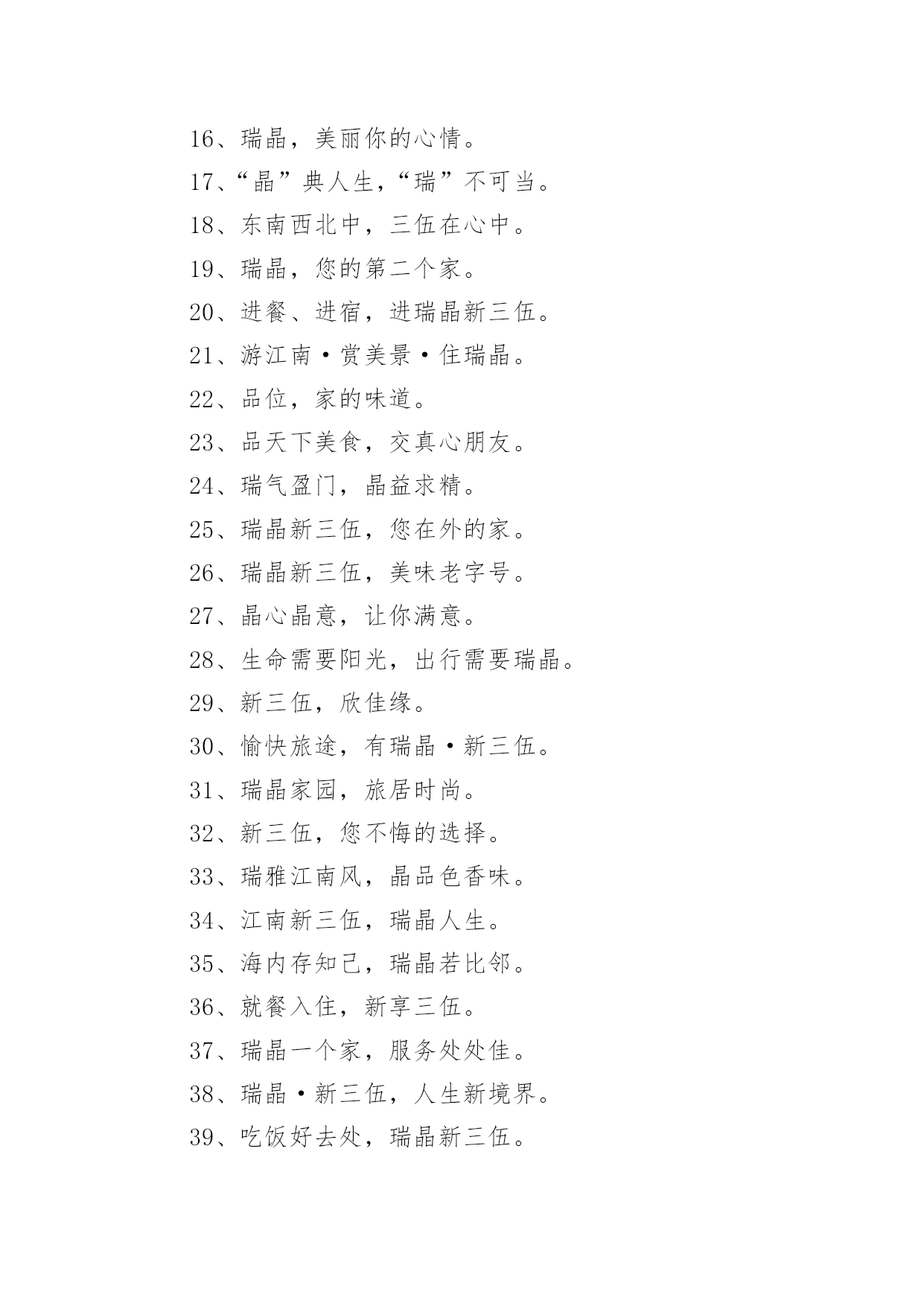 16、瑞晶，美丽你的心情。

17、“晶”典人生，“瑞”不可当。

18、东南西北中，三伍在心中。

19、瑞晶，您的第二个家。

20、进餐、进宿，进瑞晶新三伍。

21、游江南·赏美景·住瑞晶。

22、品位，家的味道。

23、品天下美食，交真心朋友。

24、瑞气盈门，晶益求精。

25、瑞晶新三伍，您在外的家。

26、瑞晶新三伍，美味老字号。

27、晶心晶意，让你满意。

28、生命需要阳光，出行需要瑞晶。

29、新三伍，欣佳缘。

30、愉快旅途，有瑞晶·新三伍。

31、瑞晶家园，旅居时尚。

32、新三伍，您不悔的选择。

33、瑞雅江南风，晶品色香味。

34、江南新三伍，瑞晶人生。

35、海内存知己，瑞晶若比邻。

36、就餐入住，新享三伍。

37、瑞晶一个家，服务处处佳。

38、瑞晶·新三伍，人生新境界。

39、吃饭好去处，瑞晶新三伍。